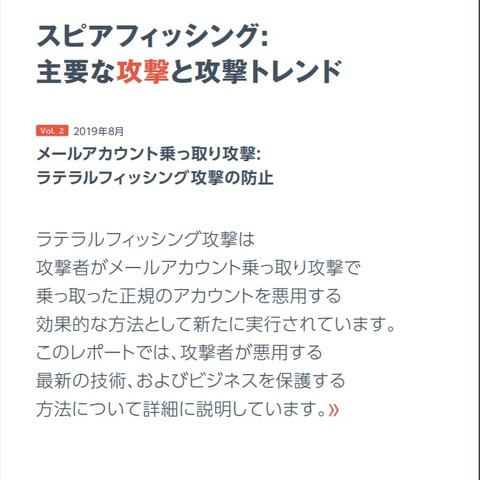 スピアフィッシング:
主要な攻撃と攻撃トレンド

Vol. 2 2019年8月

メールアカウント乗っ取り攻撃:
ラテラルフィッシング攻撃の防止

ラテラルフィッシング攻撃は
攻撃者がメールアカウント乗っ取り攻撃で
乗っ取った正規のアカウントを悪用する
効果的な方法として新たに実行されています。
このレポートでは、攻撃者が悪用する
最新の技術、およびビジネスを保護する
方法について詳細に説明しています。»